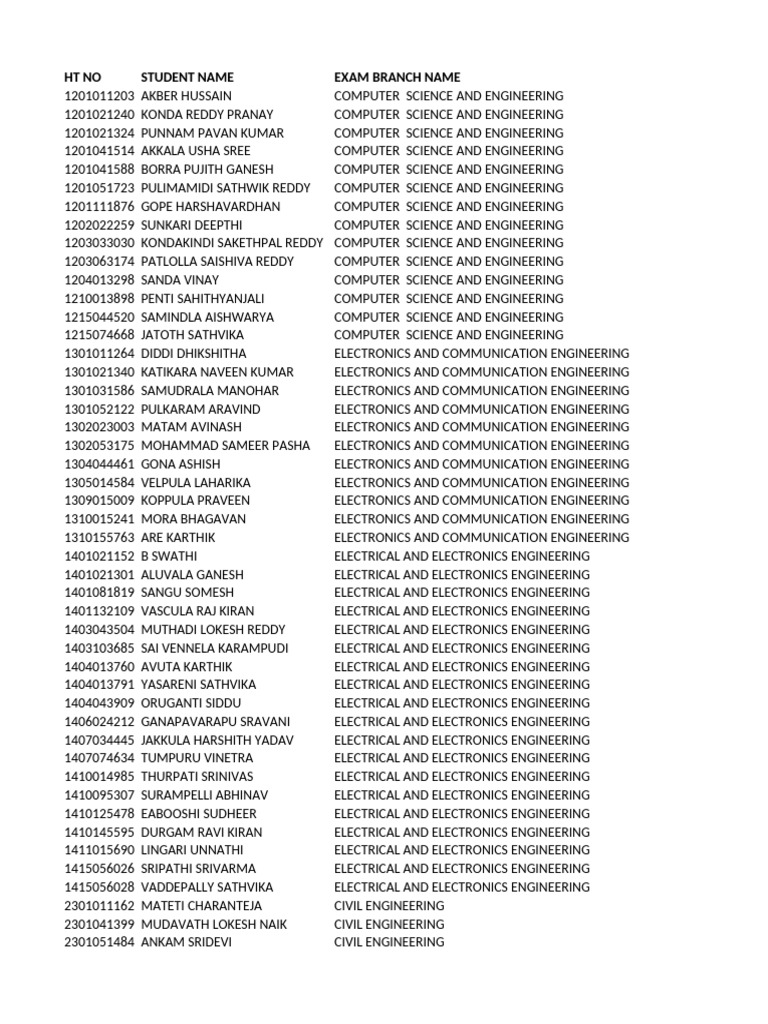 | HT NO | STUDENT NAME | EXAM BRANCH NAME |
|---|---|---|
| 1201011203 | AKBER HUSSAIN | COMPUTER SCIENCE AND ENGINEERING |
| 1201021240 | KONDA REDDY PRANAY | COMPUTER SCIENCE AND ENGINEERING |
| 1201021324 | PUNNAM PAVAN KUMAR | COMPUTER SCIENCE AND ENGINEERING |
| 1201041514 | AKKALA USHA SREE | COMPUTER SCIENCE AND ENGINEERING |
| 1201041588 | BORRA PUJITH GANESH | COMPUTER SCIENCE AND ENGINEERING |
| 1201051723 | PULIMAMIDI SATHWIK REDDY | COMPUTER SCIENCE AND ENGINEERING |
| 1201111876 | GOPE HARSHAVARDHAN | COMPUTER SCIENCE AND ENGINEERING |
| 1202022259 | SUNKARI DEEPTHI | COMPUTER SCIENCE AND ENGINEERING |
| 1203033030 | KONDAKINDI SAKETHPAL REDDY | COMPUTER SCIENCE AND ENGINEERING |
| 1203063174 | PATLOLLA SAISHIVA REDDY | COMPUTER SCIENCE AND ENGINEERING |
| 1204013298 | SANDA VINAY | COMPUTER SCIENCE AND ENGINEERING |
| 1210013898 | PENTI SAHITHYANJALI | COMPUTER SCIENCE AND ENGINEERING |
| 1215044520 | SAMINDLA AISHWARYA | COMPUTER SCIENCE AND ENGINEERING |
| 1215074668 | JATOTH SATHVIKA | COMPUTER SCIENCE AND ENGINEERING |
| 1301011264 | DIDDI DHIKSHITHA | ELECTRONICS AND COMMUNICATION ENGINEERING |
| 1301021340 | KATIKARA NAVEEN KUMAR | ELECTRONICS AND COMMUNICATION ENGINEERING |
| 1301031586 | SAMUDRALA MANOHAR | ELECTRONICS AND COMMUNICATION ENGINEERING |
| 1301052122 | PULKARAM ARAVIND | ELECTRONICS AND COMMUNICATION ENGINEERING |
| 1302023003 | MATAM AVINASH | ELECTRONICS AND COMMUNICATION ENGINEERING |
| 1302053175 | MOHAMMAD SAMEER PASHA | ELECTRONICS AND COMMUNICATION ENGINEERING |
| 1304044461 | GONA ASHISH | ELECTRONICS AND COMMUNICATION ENGINEERING |
| 1305014584 | VELPULA LAHARIKA | ELECTRONICS AND COMMUNICATION ENGINEERING |
| 1309015009 | KOPPULA PRAVEEN | ELECTRONICS AND COMMUNICATION ENGINEERING |
| 1310015241 | MORA BHAGAVAN | ELECTRONICS AND COMMUNICATION ENGINEERING |
| 1310155763 | ARE KARTHIK | ELECTRONICS AND COMMUNICATION ENGINEERING |
| 1401021152 | B SWATHI | ELECTRICAL AND ELECTRONICS ENGINEERING |
| 1401021301 | ALUVALA GANESH | ELECTRICAL AND ELECTRONICS ENGINEERING |
| 1401081819 | SANGU SOMESH | ELECTRICAL AND ELECTRONICS ENGINEERING |
| 1401132109 | VASCULA RAJ KIRAN | ELECTRICAL AND ELECTRONICS ENGINEERING |
| 1403043504 | MUTHADI LOKESH REDDY | ELECTRICAL AND ELECTRONICS ENGINEERING |
| 1403103685 | SAI VENNELA KARAMPUDI | ELECTRICAL AND ELECTRONICS ENGINEERING |
| 1404013760 | AVUTA KARTHIK | ELECTRICAL AND ELECTRONICS ENGINEERING |
| 1404013791 | YASARENI SATHVIKA | ELECTRICAL AND ELECTRONICS ENGINEERING |
| 1404043909 | ORUGANTI SIDDU | ELECTRICAL AND ELECTRONICS ENGINEERING |
| 1406024212 | GANAPAVARAPU SRAVANI | ELECTRICAL AND ELECTRONICS ENGINEERING |
| 1407034445 | JAKKULA HARSHITH YADAV | ELECTRICAL AND ELECTRONICS ENGINEERING |
| 1407074634 | TUMPURU VINETRA | ELECTRICAL AND ELECTRONICS ENGINEERING |
| 1410014985 | THURPATI SRINIVAS | ELECTRICAL AND ELECTRONICS ENGINEERING |
| 1410095307 | SURAMPELLI ABHINAV | ELECTRICAL AND ELECTRONICS ENGINEERING |
| 1410125478 | EABOOSHI SUDHEER | ELECTRICAL AND ELECTRONICS ENGINEERING |
| 1410145595 | DURGAM RAVI KIRAN | ELECTRICAL AND ELECTRONICS ENGINEERING |
| 1411015690 | LINGARI UNNATHI | ELECTRICAL AND ELECTRONICS ENGINEERING |
| 1415056026 | SRIPATHI SRIVARMA | ELECTRICAL AND ELECTRONICS ENGINEERING |
| 1415056028 | VADDEPALLY SATHVIKA | ELECTRICAL AND ELECTRONICS ENGINEERING |
| 2301011162 | MATETI CHARANTEJA | CIVIL ENGINEERING |
| 2301041399 | MUDAVATH LOKESH NAIK | CIVIL ENGINEERING |
| 2301051484 | ANKAM SRIDEVI | CIVIL ENGINEERING |